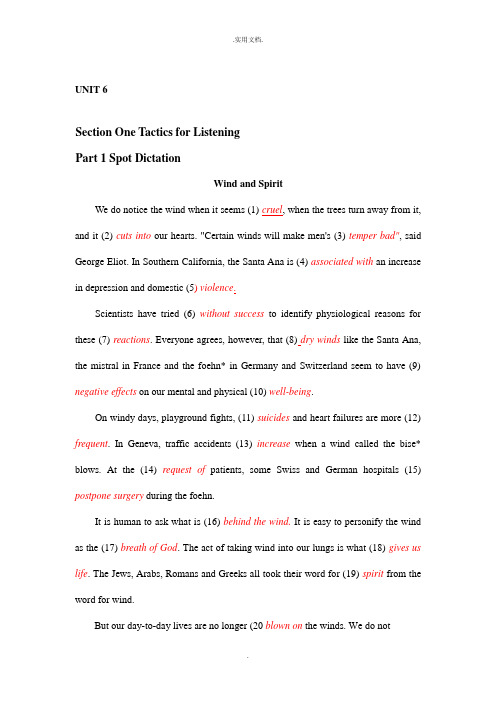 .实用文档.

UNIT 6

Section One Tactics for Listening

Part 1 Spot Dictation

Wind and Spirit

We do notice the wind when it seems (1) cruel, when the trees turn away from it, and it (2) cuts into our hearts. "Certain winds will make men's (3) temper bad", said George Eliot. In Southern California, the Santa Ana is (4) associated with an increase in depression and domestic (5) violence.

Scientists have tried (6) without success to identify physiological reasons for these (7) reactions. Everyone agrees, however, that (8) dry winds like the Santa Ana, the mistral in France and the foehn* in Germany and Switzerland seem to have (9) negative effects on our mental and physical (10) well-being.

On windy days, playground fights, (11) suicides and heart failures are more (12) frequent. In Geneva, traffic accidents (13) increase when a wind called the bise* blows. At the (14) request of patients, some Swiss and German hospitals (15) postpone surgery during the foehn.

It is human to ask what is (16) behind the wind. It is easy to personify the wind as the (17) breath of God. The act of taking wind into our lungs is what (18) gives us life. The Jews, Arabs, Romans and Greeks all took their word for (19) spirit from the word for wind.

But our day-to-day lives are no longer (20 blown on the winds. We do not

.